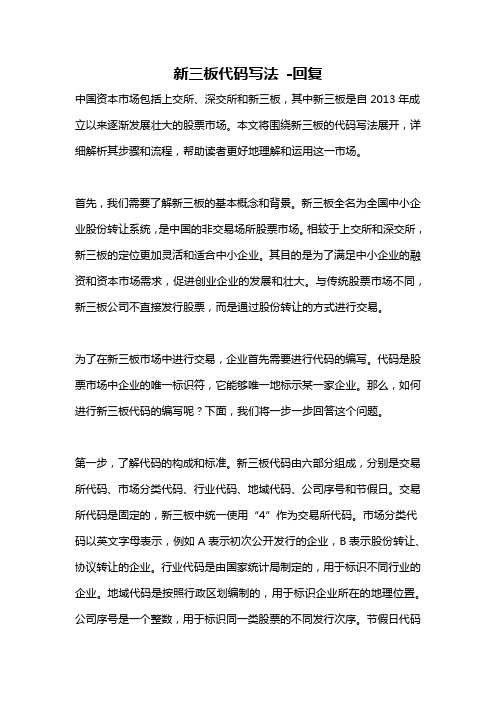 新三板代码写法 -回复

中国资本市场包括上交所、深交所和新三板，其中新三板是自 2013 年成立以来逐渐发展壮大的股票市场。本文将围绕新三板的代码写法展开，详细解析其步骤和流程，帮助读者更好地理解和运用这一市场。

首先，我们需要了解新三板的基本概念和背景。新三板全名为全国中小企业股份转让系统，是中国的非交易场所股票市场。相较于上交所和深交所，新三板的定位更加灵活和适合中小企业。其目的是为了满足中小企业的融资和资本市场需求，促进创业企业的发展和壮大。与传统股票市场不同，新三板公司不直接发行股票，而是通过股份转让的方式进行交易。

为了在新三板市场中进行交易，企业首先需要进行代码的编写。代码是股票市场中企业的唯一标识符，它能够唯一地标示某一家企业。那么，如何进行新三板代码的编写呢？下面，我们将一步一步回答这个问题。

第一步，了解代码的构成和标准。新三板代码由六部分组成，分别是交易所代码、市场分类代码、行业代码、地域代码、公司序号和节假日。交易所代码是固定的，新三板中统一使用“4”作为交易所代码。市场分类代码以英文字母表示，例如 A 表示初次公开发行的企业，B 表示股份转让、协议转让的企业。行业代码是由国家统计局制定的，用于标识不同行业的企业。地域代码是按照行政区划编制的，用于标识企业所在的地理位置。公司序号是一个整数，用于标识同一类股票的不同发行次序。节假日代码